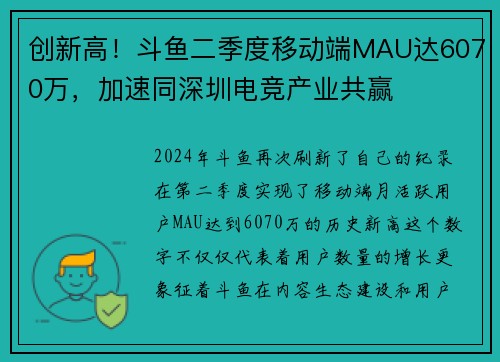 创新高！斗鱼二季度移动端MAU达6070万，加速同深圳电竞产业共赢

2024年斗鱼再次刷新了自己的纪录在第二季度实现了移动端月活跃用户MAU达到6070万的历史新高这个数字不仅仅代表着用户数量的增长更象征着斗鱼在内容生态建设和用户